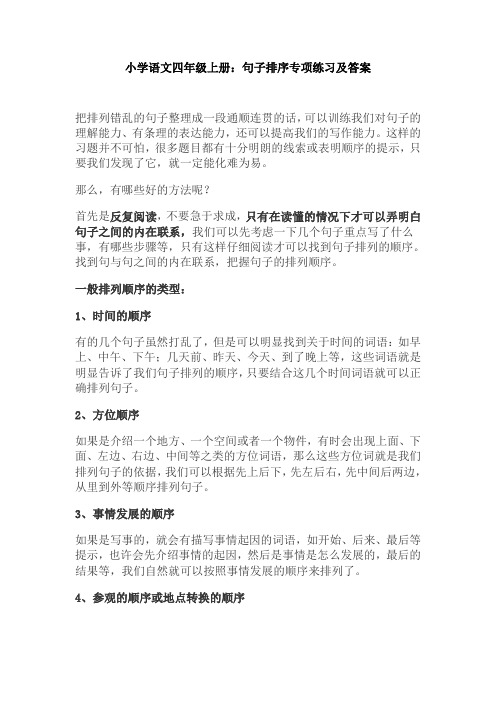 小学语文四年级上册：句子排序专项练习及答案

把排列错乱的句子整理成一段通顺连贯的话，可以训练我们对句子的理解能力、有条理的表达能力，还可以提高我们的写作能力。这样的习题并不可怕，很多题目都有十分明朗的线索或表明顺序的提示，只要我们发现了它，就一定能化难为易。

那么，有哪些好的方法呢？

首先是反复阅读，不要急于求成，只有在读懂的情况下才可以弄明白句子之间的内在联系，我们可以先考虑一下几个句子重点写了什么事，有哪些步骤等，只有这样仔细阅读才可以找到句子排列的顺序。找到句与句之间的内在联系，把握句子的排列顺序。

一般排列顺序的类型：

1、时间的顺序

有的几个句子虽然打乱了，但是可以明显找到关于时间的词语：如早上、中午、下午；几天前、昨天、今天、到了晚上等，这些词语就是明显告诉了我们句子排列的顺序，只要结合这几个时间词语就可以正确排列句子。

2、方位顺序

如果是介绍一个地方、一个空间或者一个物件，有时会出现上面、下面、左边、右边、中间等之类的方位词语，那么这些方位词就是我们排列句子的依据，我们可以根据先上后下，先左后右，先中间后两边，从里到外等顺序排列句子。

3、事情发展的顺序

如果是写事的，就会有描写事情起因的词语，如开始、后来、最后等提示，也许会先介绍事情的起因，然后是事情是怎么发展的，最后的结果等，我们自然就可以按照事情发展的顺序来排列了。

4、参观的顺序或地点转换的顺序